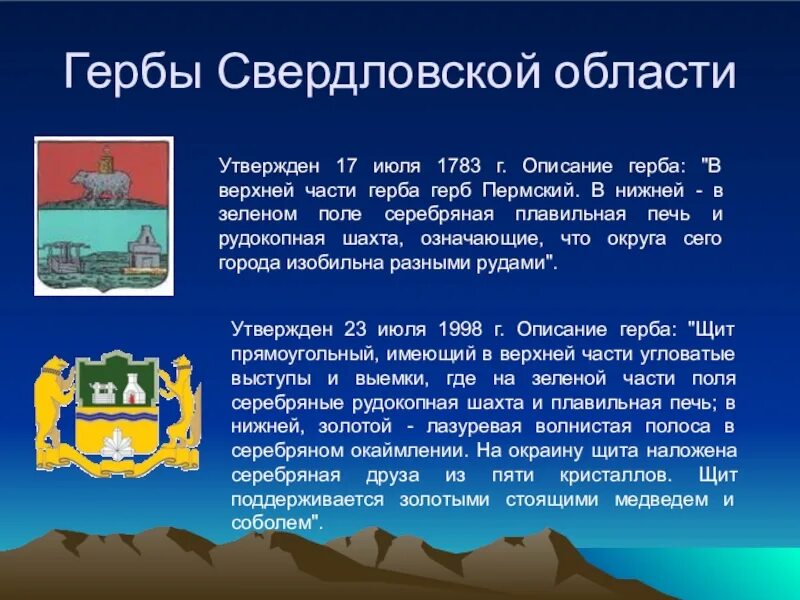 Гербы Свердловской области

Утвержден 17 июля 1783 г. Описание герба: "В верхней части герба герб Пермский. В нижней - в зеленом поле серебряная плавильная печь и рудокопная шахта, означающие, что округа сего города изобильна разными рудами".

Утвержден 23 июля 1998 г. Описание герба: "Щит прямоугольный, имеющий в верхней части угловатые выступы и выемки, где на зеленой части поля серебряные рудокопная шахта и плавильная печь; в нижней, золотой - лазуревая волнистая полоса в серебряном окаймлении. На окраину щита наложена серебряная друза из пяти кристаллов. Щит поддерживается золотыми стоящими медведем и соболем".